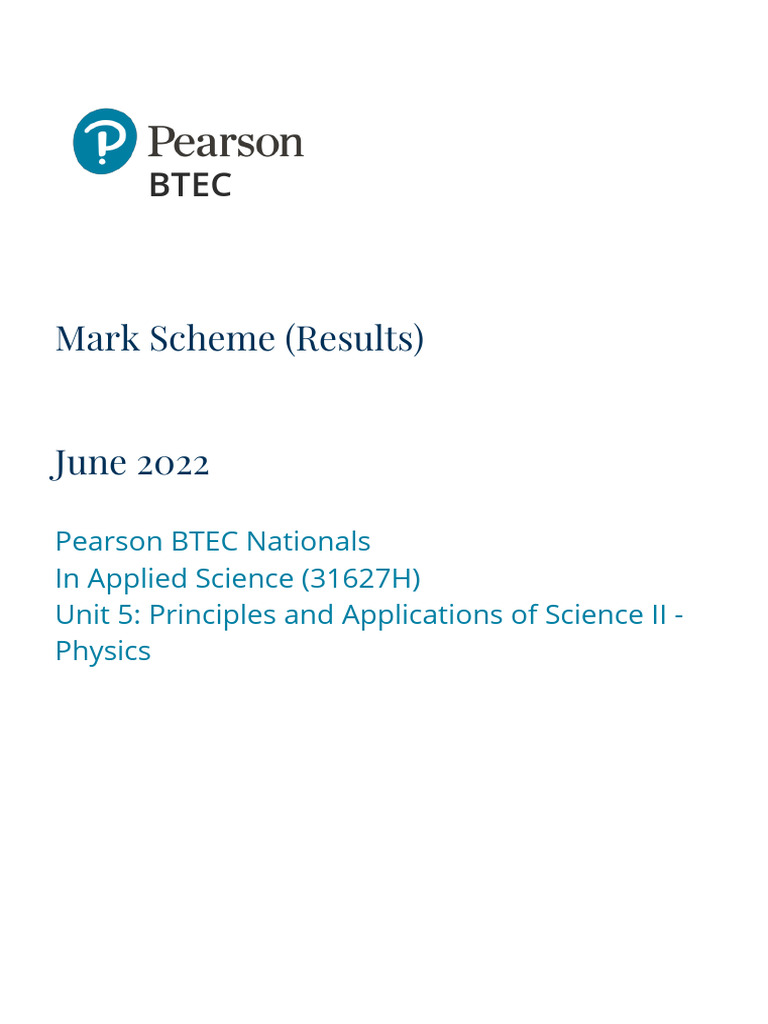 Pearson
BTEC

Mark Scheme (Results)

June 2022

Pearson BTEC Nationals
In Applied Science (31627H)
Unit 5: Principles and Applications of Science II - Physics